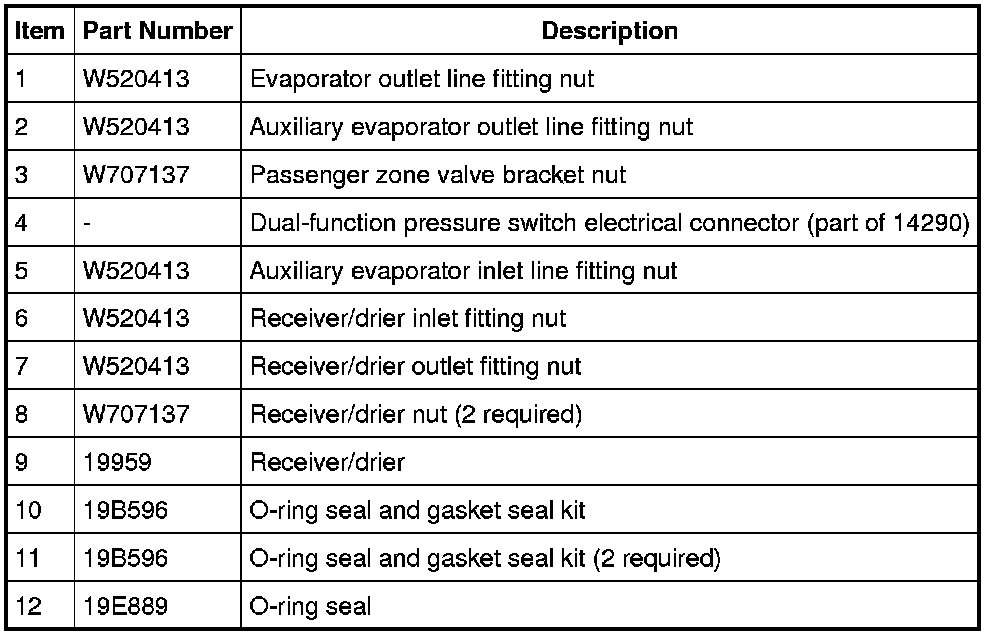 | Item | Part Number | Description |
|---|---|---|
| 1 | W520413 | Evaporator outlet line fitting nut |
| 2 | W520413 | Auxiliary evaporator outlet line fitting nut |
| 3 | W707137 | Passenger zone valve bracket nut |
| 4 | - | Dual-function pressure switch electrical connector (part of 14290) |
| 5 | W520413 | Auxiliary evaporator inlet line fitting nut |
| 6 | W520413 | Receiver/drier inlet fitting nut |
| 7 | W520413 | Receiver/drier outlet fitting nut |
| 8 | W707137 | Receiver/drier nut (2 required) |
| 9 | 19959 | Receiver/drier |
| 10 | 19B596 | O-ring seal and gasket seal kit |
| 11 | 19B596 | O-ring seal and gasket seal kit (2 required) |
| 12 | 19E889 | O-ring seal |